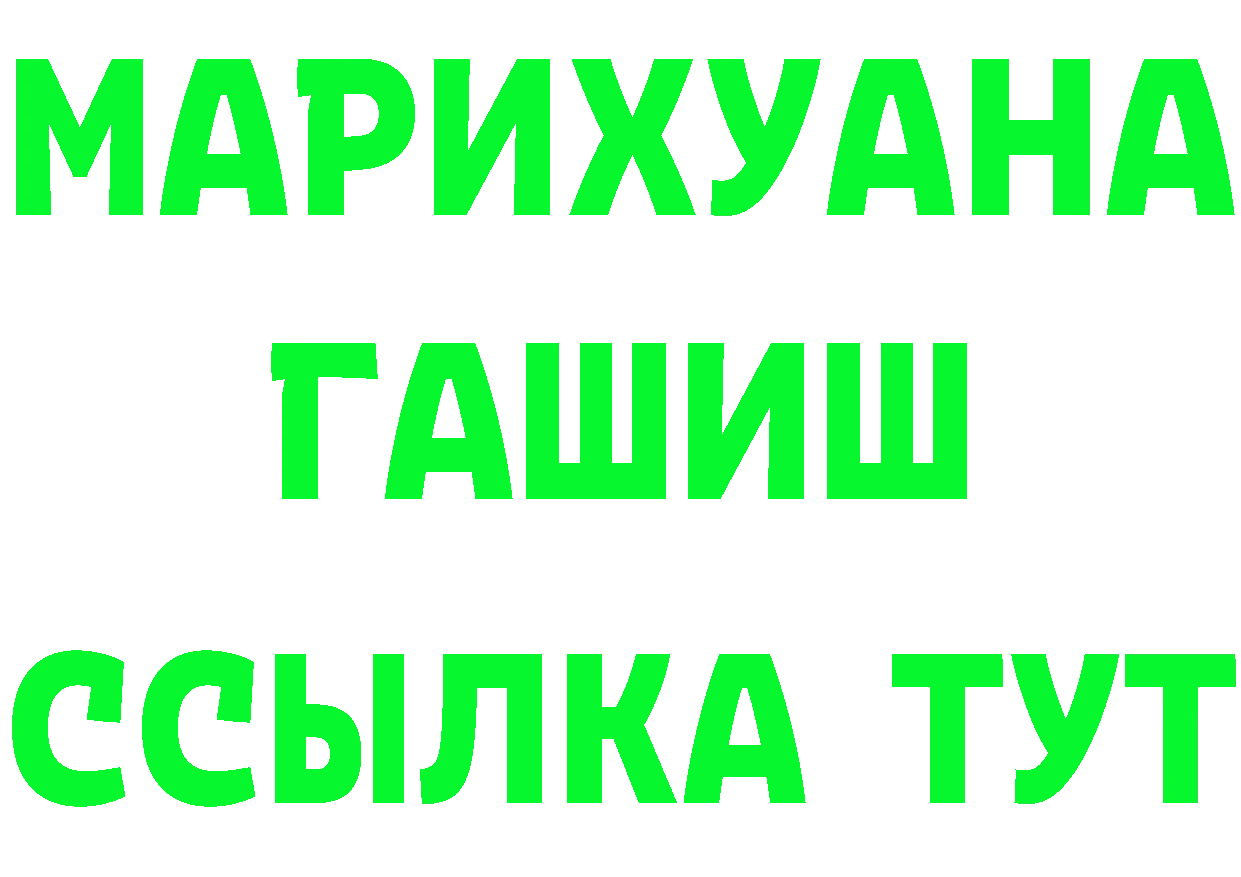 МАРИХУАНА
ГАШИШ
ССЫЛКА ТУТ